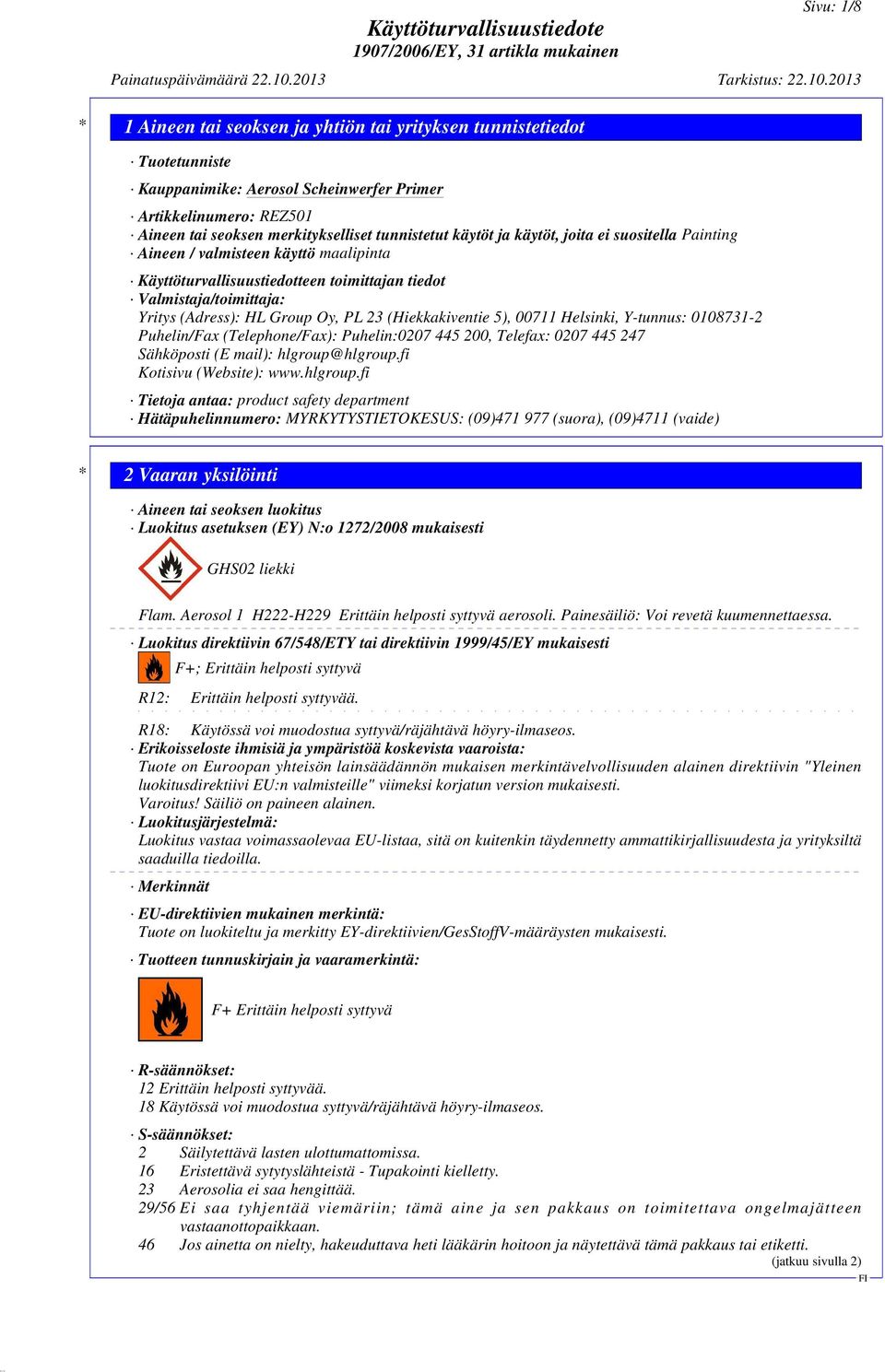 Sivu: 1/8

Käyttöturvallisuustiedote
1907/2006/EY, 31 artikla mukainen

Painatuspäivämäärä 22.10.2013 Tarkistus: 22.10.2013

* 1 Aineen tai seoksen ja yhtiön tai yrityksen tunnistetiedot

· Tuotetunniste

· Kauppanimike: Aerosol Scheinwerfer Primer

· Artikkelinumero: REZ501
· Aineen tai seoksen merkitykselliset tunnistetut käytöt ja käytöt, joita ei suositella Painting
· Aineen / valmisteen käyttö maalipinta

· Käyttöturvallisuustiedotteen toimittajan tiedot
· Valmistaja/toimittaja:
Yritys (Adress): HL Group Oy, PL 23 (Hiekkakiventie 5), 00711 Helsinki, Y-tunnus: 0108731-2
Puhelin/Fax (Telephone/Fax): Puhelin:0207 445 200, Telefax: 0207 445 247
Sähköposti (E mail): hlgroup@hlgroup.fi
Kotisivu (Website): www.hlgroup.fi

· Tietoja antaa: product safety department
· Hätäpuhelinnumero: MYRKYTYSTIETOKESUS: (09)471 977 (suora), (09)4711 (vaide)

* 2 Vaaran yksilöinti

· Aineen tai seoksen luokitus
· Luokitus asetuksen (EY) N:o 1272/2008 mukaisesti

GHS02 liekki

Flam. Aerosol 1 H222-H229 Erittäin helposti syttyvä aerosoli. Painesäiliö: Voi revetä kuumennettaessa.

· Luokitus direktiivin 67/548/ETY tai direktiivin 1999/45/EY mukaisesti

F+; Erittäin helposti syttyvä

R12: Erittäin helposti syttyvää.

R18: Käytössä voi muodostua syttyvä/räjähtävä höyry-ilmaseos.
· Erikoisseloste ihmisiä ja ympäristöä koskevista vaaroista:
Tuote on Euroopan yhteisön lainsäädännön mukaisen merkintävelvollisuuden alainen direktiivin "Yleinen luokitusdirektiivi EU:n valmisteille" viimeksi korjatun version mukaisesti.
Varoitus! Säiliö on paineen alainen.
· Luokitusjärjestelmä:
Luokitus vastaa voimassaolevaa EU-listaa, sitä on kuitenkin täydennetty ammattikirjallisuudesta ja yrityksiltä saaduilla tiedoilla.

· Merkinnät

· EU-direktiivien mukainen merkintä:
Tuote on luokiteltu ja merkitty EY-direktiivien/GesStoffV-määräysten mukaisesti.

· Tuotteen tunnuskirjain ja vaaramerkintä:

F+ Erittäin helposti syttyvä

· R-säännökset:
12 Erittäin helposti syttyvää.
18 Käytössä voi muodostua syttyvä/räjähtävä höyry-ilmaseos.

· S-säännökset:
2 Säilytettävä lasten ulottumattomissa.
16 Eristettävä sytytyslähteistä - Tupakointi kielletty.
23 Aerosolia ei saa hengittää.
29/56 Ei saa tyhjentää viemäriin; tämä aine ja sen pakkaus on toimitettava ongelmajätteen vastaanottopaikkaan.
46 Jos ainetta on nielty, hakeuduttava heti lääkärin hoitoon ja näytettävä tämä pakkaus tai etiketti.

(jatkuu sivulla 2)
FI